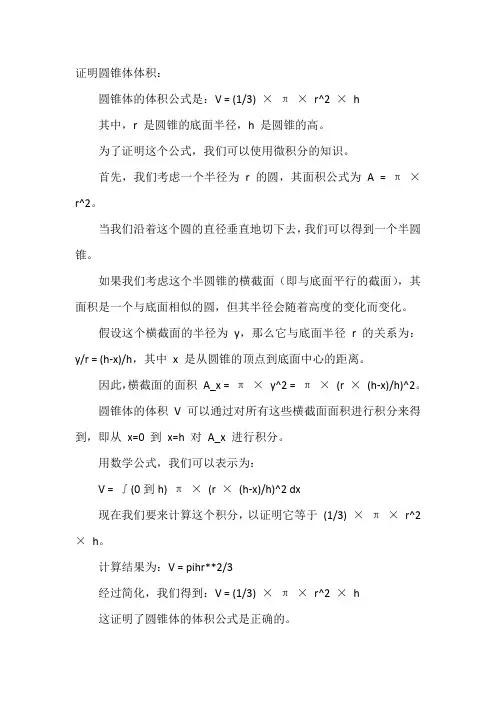 证明圆锥体体积：

圆锥体的体积公式是：V = (1/3) × π × r^2 × h

其中，r 是圆锥的底面半径，h 是圆锥的高。

为了证明这个公式，我们可以使用微积分的知识。

首先，我们考虑一个半径为 r 的圆，其面积公式为 A = π × r^2。

当我们沿着这个圆的直径垂直地切下去，我们可以得到一个半圆锥。

如果我们考虑这个半圆锥的横截面（即与底面平行的截面），其面积是一个与底面相似的圆，但其半径会随着高度的变化而变化。

假设这个横截面的半径为 y，那么它与底面半径 r 的关系为：y/r = (h-x)/h，其中 x 是从圆锥的顶点到底面中心的距离。

因此，横截面的面积 A_x = π × y^2 = π × (r × (h-x)/h)^2。

圆锥体的体积 V 可以通过对所有这些横截面面积进行积分来得到，即从 x=0 到 x=h 对 A_x 进行积分。

用数学公式，我们可以表示为：

V = ∫(0 到 h) π × (r × (h-x)/h)^2 dx

现在我们要来计算这个积分，以证明它等于 (1/3) × π × r^2 × h。

计算结果为：V = pihr**2/3

经过简化，我们得到：V = (1/3) × π × r^2 × h

这证明了圆锥体的体积公式是正确的。